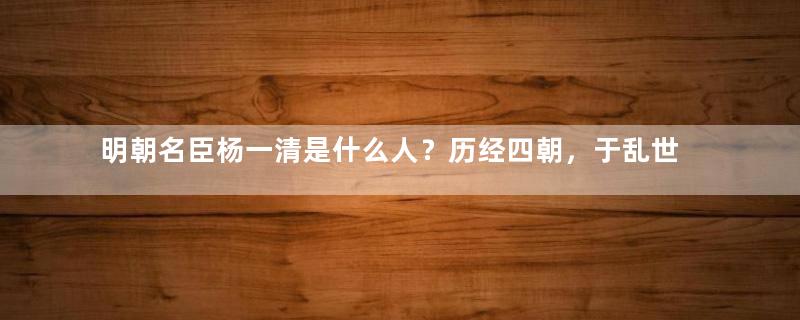 明朝名臣杨一清是什么人？历经四朝，于乱世